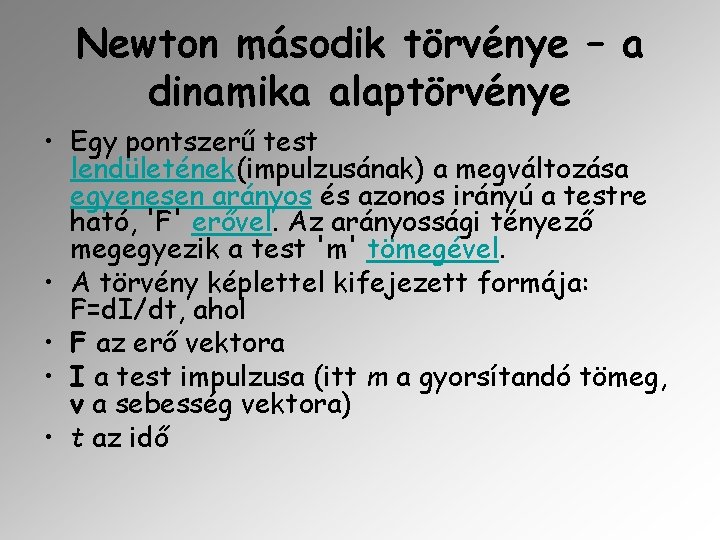 Newton második törvénye – a dinamika alaptörvénye

• Egy pontszerű test lendületének(impulzusának) a megváltozása egyenesen arányos és azonos irányú a testre ható, 'F' erővel. Az arányossági tényező megegyezik a test 'm' tömegével.
• A törvény képlettel kifejezett formája: F=dI/dt, ahol
• F az erő vektora
• I a test impulzusa (itt m a gyorsítandó tömeg, v a sebesség vektora)
• t az idő